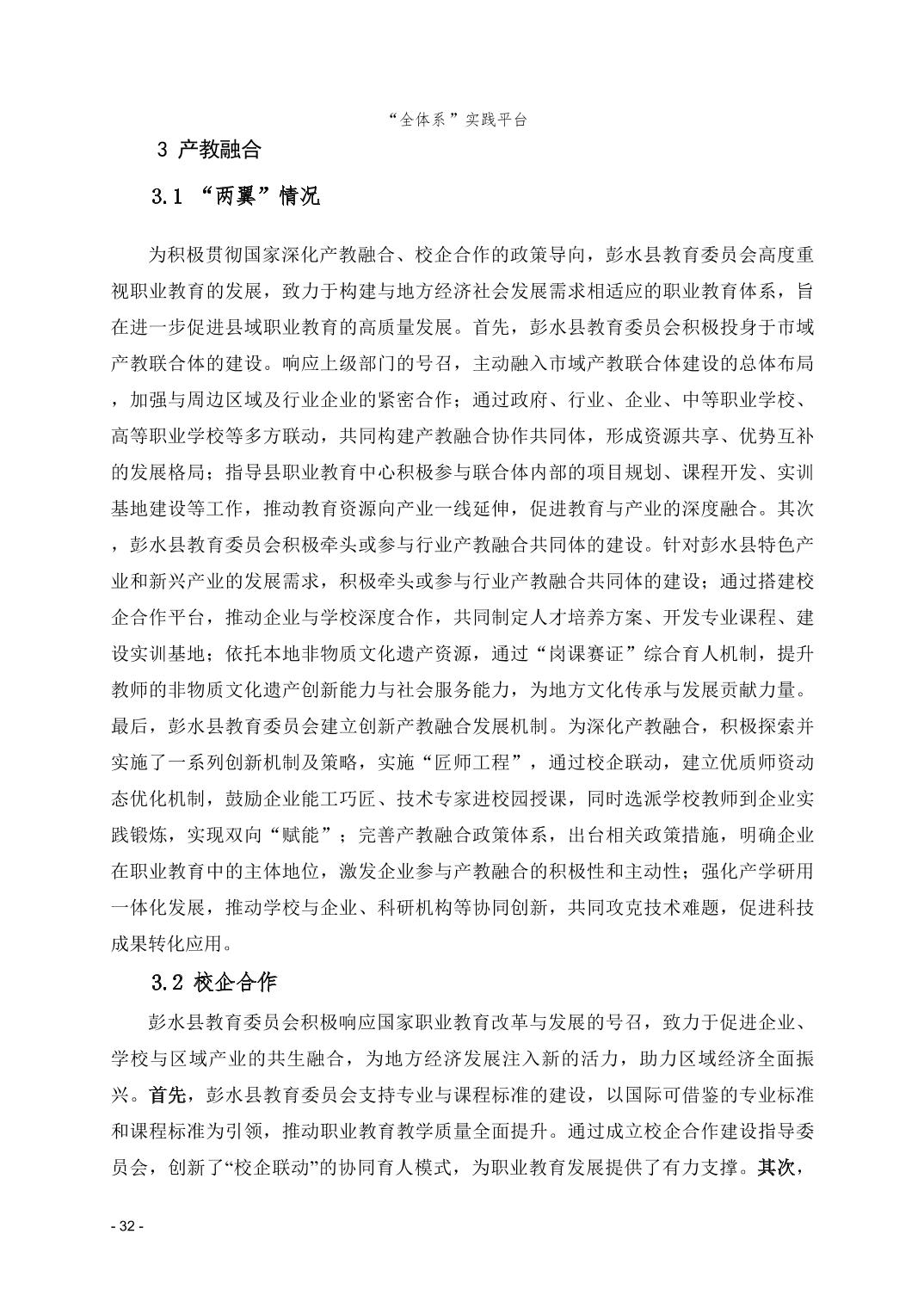 “全体系”实践平台

3 产教融合

3.1 “两翼”情况

为积极贯彻国家深化产教融合、校企合作的政策导向，彭水县教育委员会高度重视职业教育的发展，致力于构建与地方经济社会发展需求相适应的职业教育体系，旨在进一步促进县域职业教育的高质量发展。首先，彭水县教育委员会积极投身于市域产教联合体的建设。响应上级部门的号召，主动融入市域产教联合体建设的总体布局，加强与周边区域及行业企业的紧密合作；通过政府、行业、企业、中等职业学校、高等职业学校等多方联动，共同构建产教融合协作共同体，形成资源共享、优势互补的发展格局；指导县职业教育中心积极参与联合体内部的项目规划、课程开发、实训基地建设等工作，推动教育资源向产业一线延伸，促进教育与产业的深度融合。其次，彭水县教育委员会积极牵头或参与行业产教融合共同体的建设。针对彭水县特色产业和新兴产业的发展需求，积极牵头或参与行业产教融合共同体的建设；通过搭建校企合作平台，推动企业与学校深度合作，共同制定人才培养方案、开发专业课程、建设实训基地；依托本地非物质文化遗产资源，通过“岗课赛证”综合育人机制，提升教师的非物质文化遗产创新能力与社会服务能力，为地方文化传承与发展贡献力量。最后，彭水县教育委员会建立创新产教融合发展机制。为深化产教融合，积极探索并实施了一系列创新机制及策略，实施“匠师工程”，通过校企联动，建立优质师资动态优化机制，鼓励企业能工巧匠、技术专家进校园授课，同时选派学校教师到企业实践锻炼，实现双向“赋能”；完善产教融合政策体系，出台相关政策措施，明确企业在职业教育中的主体地位，激发企业参与产教融合的积极性和主动性；强化产学研用一体化发展，推动学校与企业、科研机构等协同创新，共同攻克技术难题，促进科技成果转化应用。

3.2 校企合作

彭水县教育委员会积极响应国家职业教育改革与发展的号召，致力于促进企业、学校与区域产业的共生融合，为地方经济发展注入新的活力，助力区域经济全面振兴。首先，彭水县教育委员会支持专业与课程标准的建设，以国际可借鉴的专业标准和课程标准为引领，推动职业教育教学质量全面提升。通过成立校企合作建设指导委员会，创新了“校企联动”的协同育人模式，为职业教育发展提供了有力支撑。其次，

- 32 -